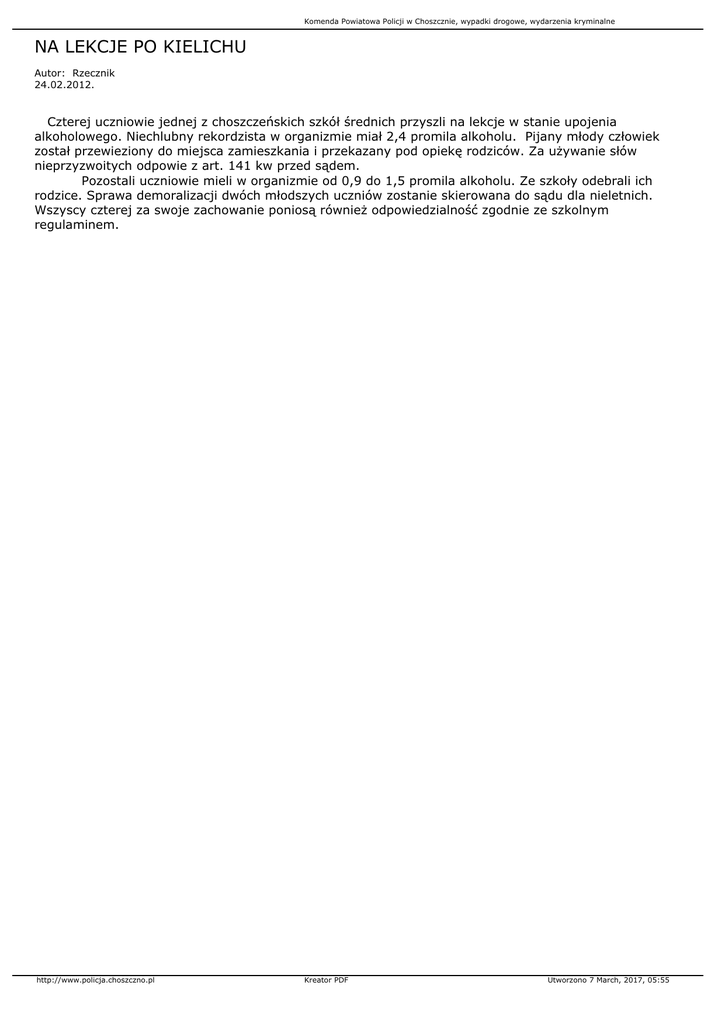 Komenda Powiatowa Policji w Choszcznie, wypadki drogowe, wydarzenia kryminalne

NA LEKCJE PO KIELICHU

Autor: Rzecznik
24.02.2012.

Czterej uczniowie jednej z choszczeńskich szkół średnich przyszli na lekcje w stanie upojenia alkoholowego. Niechlubny rekordzista w organizmie miał 2,4 promila alkoholu. Pijany młody człowiek został przewieziony do miejsca zamieszkania i przekazany pod opiekę rodziców. Za używanie słów nieprzyzwoitych odpowie z art. 141 kw przed sądem.

Pozostali uczniowie mieli w organizmie od 0,9 do 1,5 promila alkoholu. Ze szkoły odebrali ich rodzice. Sprawa demoralizacji dwóch młodszych uczniów zostanie skierowana do sądu dla nieletnich. Wszyscy czterej za swoje zachowanie poniosą również odpowiedzialność zgodnie ze szkolnym regulaminem.

http://www.policja.choszczno.pl	Kreator PDF	Utworzono 7 March, 2017, 05:55